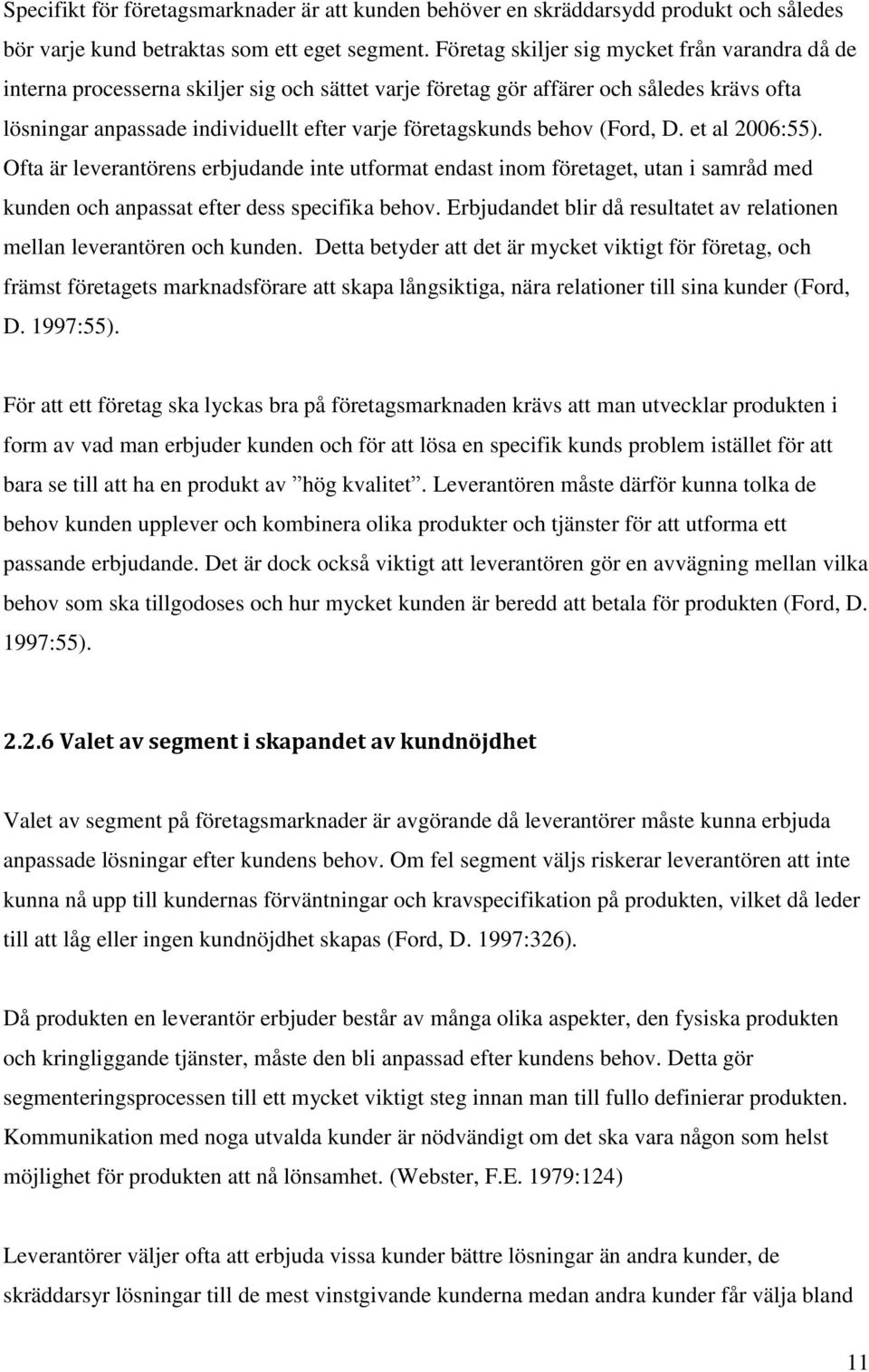 Specifikt för företagsmarknader är att kunden behöver en skräddarsydd produkt och således bör varje kund betraktas som ett eget segment. Företag skiljer sig mycket från varandra då de interna processerna skiljer sig och sättet varje företag gör affärer och således krävs ofta lösningar anpassade individuellt efter varje företagskunds behov (Ford, D. et al 2006:55). Ofta är leverantörens erbjudande inte utformat endast inom företaget, utan i samråd med kunden och anpassat efter dess specifika behov. Erbjudandet blir då resultatet av relationen mellan leverantören och kunden. Detta betyder att det är mycket viktigt för företag, och främst företagets marknadsförare att skapa långsiktiga, nära relationer till sina kunder (Ford, D. 1997:55).

För att ett företag ska lyckas bra på företagsmarknaden krävs att man utvecklar produkten i form av vad man erbjuder kunden och för att lösa en specifik kunds problem istället för att bara se till att ha en produkt av ”hög kvalitet”. Leverantören måste därför kunna tolka de behov kunden upplever och kombinera olika produkter och tjänster för att utforma ett passande erbjudande. Det är dock också viktigt att leverantören gör en avvägning mellan vilka behov som ska tillgodoses och hur mycket kunden är beredd att betala för produkten (Ford, D. 1997:55).

2.2.6 Valet av segment i skapandet av kundnöjdhet

Valet av segment på företagsmarknader är avgörande då leverantörer måste kunna erbjuda anpassade lösningar efter kundens behov. Om fel segment väljs riskerar leverantören att inte kunna nå upp till kundernas förväntningar och kravspecifikation på produkten, vilket då leder till att låg eller ingen kundnöjdhet skapas (Ford, D. 1997:326).

Då produkten en leverantör erbjuder består av många olika aspekter, den fysiska produkten och kringliggande tjänster, måste den bli anpassad efter kundens behov. Detta gör segmenteringsprocessen till ett mycket viktigt steg innan man till fullo definierar produkten. Kommunikation med noga utvalda kunder är nödvändigt om det ska vara någon som helst möjlighet för produkten att nå lönsamhet. (Webster, F.E. 1979:124)

Leverantörer väljer ofta att erbjuda vissa kunder bättre lösningar än andra kunder, de skräddarsyr lösningar till de mest vinstgivande kunderna medan andra kunder får välja bland

11